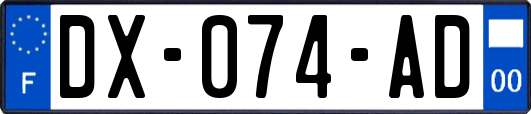 F

DX-074-AD

00